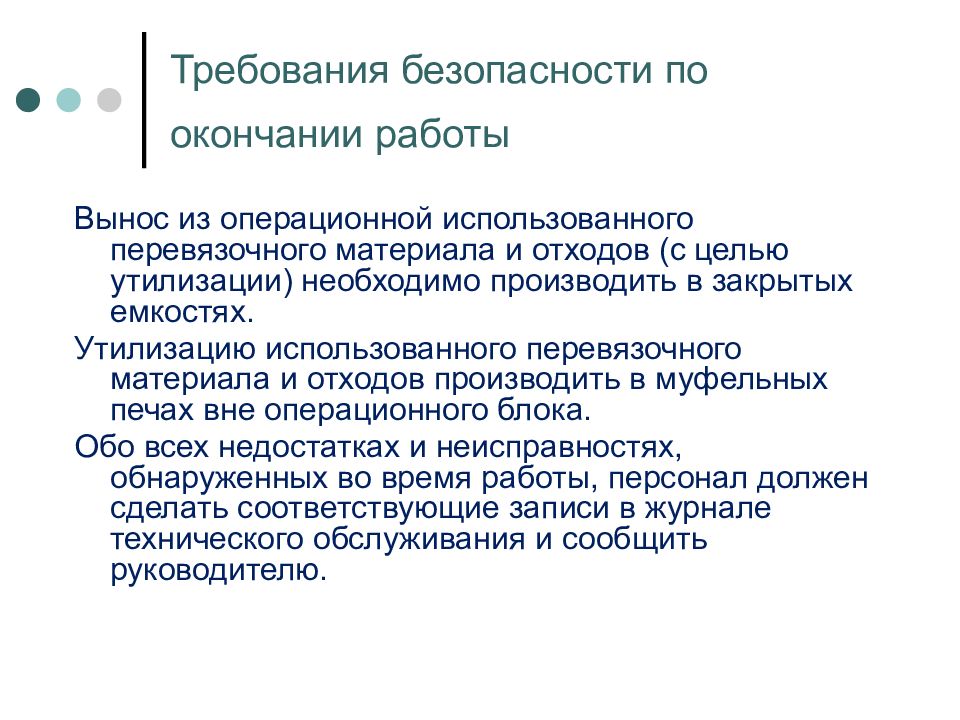 Требования безопасности по окончании работы

Вынос из операционной использованного перевязочного материала и отходов (с целью утилизации) необходимо производить в закрытых емкостях.

Утилизацию использованного перевязочного материала и отходов производить в муфельных печах вне операционного блока.

Обо всех недостатках и неисправностях, обнаруженных во время работы, персонал должен сделать соответствующие записи в журнале технического обслуживания и сообщить руководителю.